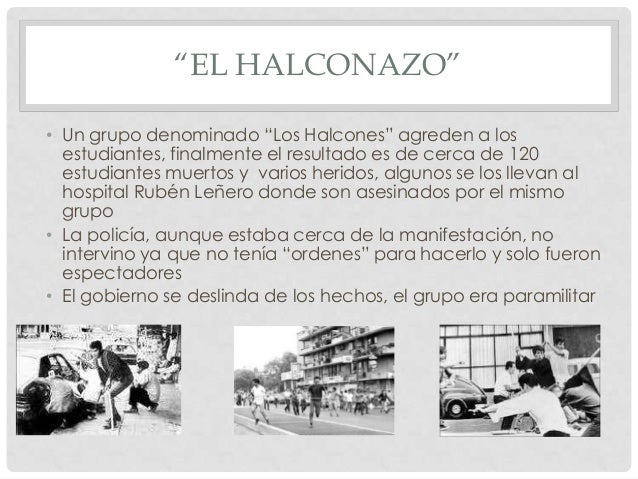 “EL HALCONAZO”

• Un grupo denominado “Los Halcones” agreden a los estudiantes, finalmente el resultado es de cerca de 120 estudiantes muertos y varios heridos, algunos se los llevan al hospital Rubén Leñero donde son asesinados por el mismo grupo
• La policía, aunque estaba cerca de la manifestación, no intervino ya que no tenía “ordenes” para hacerlo y solo fueron espectadores
• El gobierno se deslinda de los hechos, el grupo era paramilitar